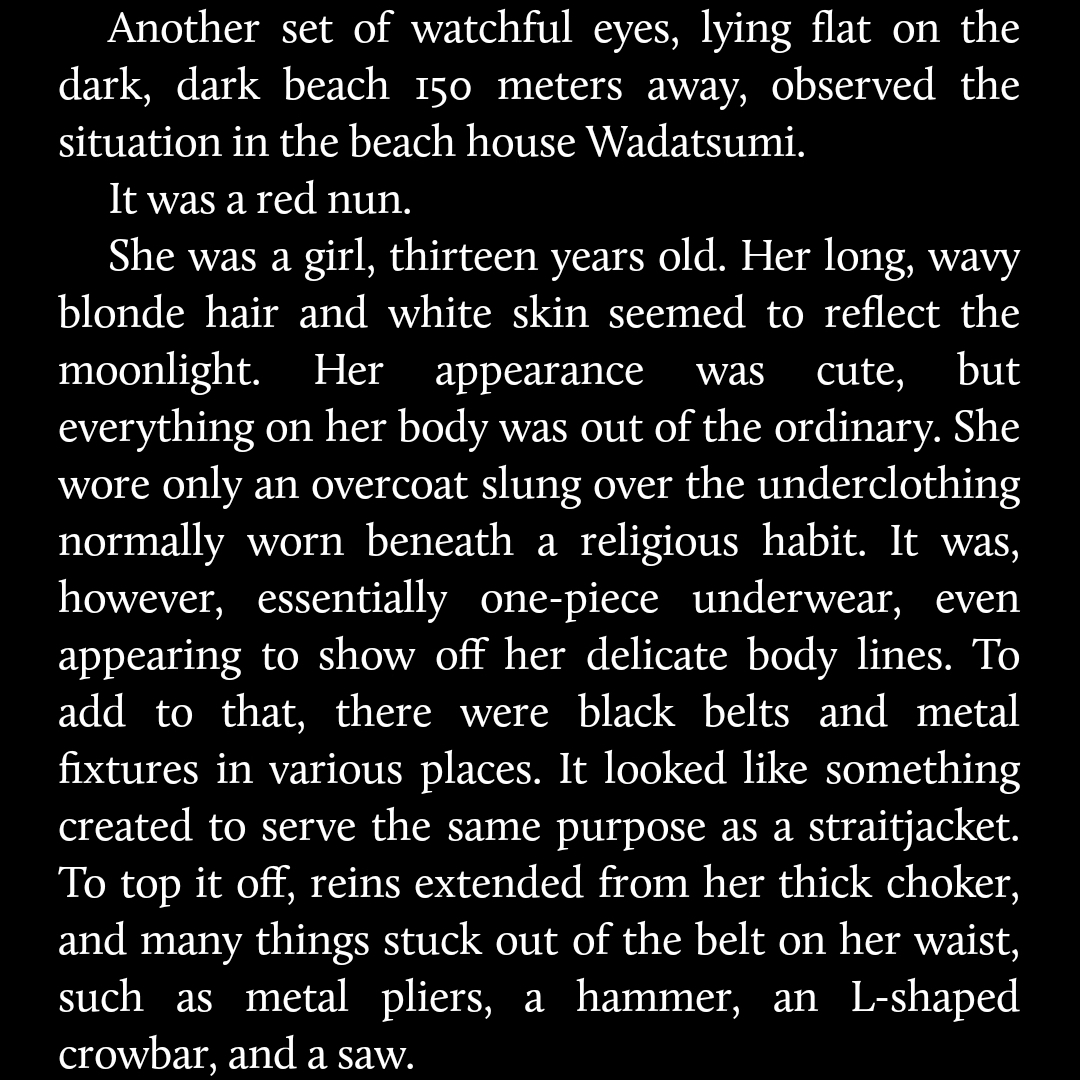 Another set of watchful eyes, lying flat on the dark, dark beach 150 meters away, observed the situation in the beach house Wadatsumi.

It was a red nun.

She was a girl, thirteen years old. Her long, wavy blonde hair and white skin seemed to reflect the moonlight. Her appearance was cute, but everything on her body was out of the ordinary. She wore only an overcoat slung over the underclothing normally worn beneath a religious habit. It was, however, essentially one-piece underwear, even appearing to show off her delicate body lines. To add to that, there were black belts and metal fixtures in various places. It looked like something created to serve the same purpose as a straitjacket. To top it off, reins extended from her thick choker, and many things stuck out of the belt on her waist, such as metal pliers, a hammer, an L-shaped crowbar, and a saw.